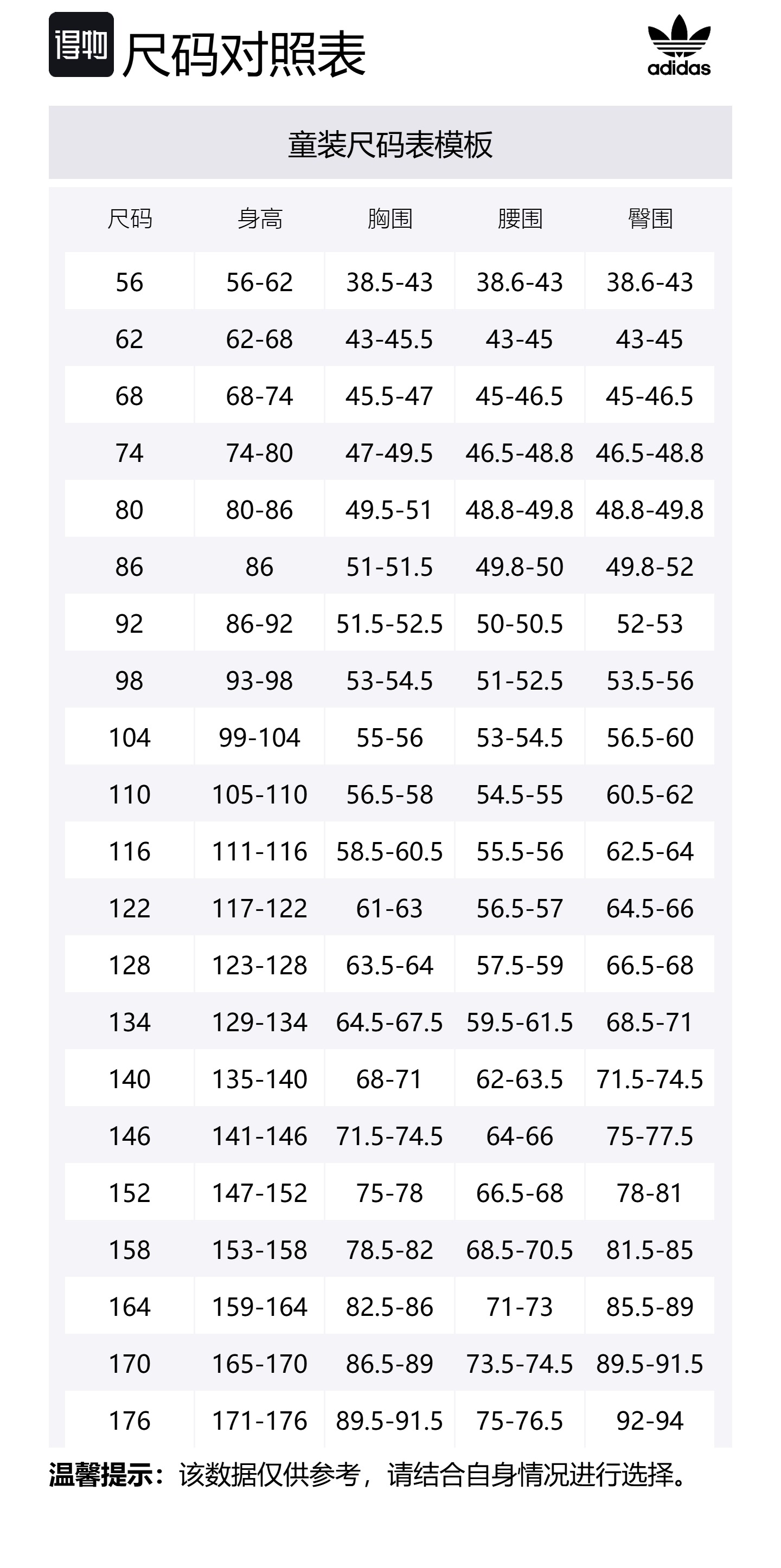 得物 尺码对照表

adidas

童装尺码表模板

| 尺码 | 身高 | 胸围 | 腰围 | 臀围 |
|---|---|---|---|---|
| 56 | 56-62 | 38.5-43 | 38.6-43 | 38.6-43 |
| 62 | 62-68 | 43-45.5 | 43-45 | 43-45 |
| 68 | 68-74 | 45.5-47 | 45-46.5 | 45-46.5 |
| 74 | 74-80 | 47-49.5 | 46.5-48.8 | 46.5-48.8 |
| 80 | 80-86 | 49.5-51 | 48.8-49.8 | 48.8-49.8 |
| 86 | 86 | 51-51.5 | 49.8-50 | 49.8-52 |
| 92 | 86-92 | 51.5-52.5 | 50-50.5 | 52-53 |
| 98 | 93-98 | 53-54.5 | 51-52.5 | 53.5-56 |
| 104 | 99-104 | 55-56 | 53-54.5 | 56.5-60 |
| 110 | 105-110 | 56.5-58 | 54.5-55 | 60.5-62 |
| 116 | 111-116 | 58.5-60.5 | 55.5-56 | 62.5-64 |
| 122 | 117-122 | 61-63 | 56.5-57 | 64.5-66 |
| 128 | 123-128 | 63.5-64 | 57.5-59 | 66.5-68 |
| 134 | 129-134 | 64.5-67.5 | 59.5-61.5 | 68.5-71 |
| 140 | 135-140 | 68-71 | 62-63.5 | 71.5-74.5 |
| 146 | 141-146 | 71.5-74.5 | 64-66 | 75-77.5 |
| 152 | 147-152 | 75-78 | 66.5-68 | 78-81 |
| 158 | 153-158 | 78.5-82 | 68.5-70.5 | 81.5-85 |
| 164 | 159-164 | 82.5-86 | 71-73 | 85.5-89 |
| 170 | 165-170 | 86.5-89 | 73.5-74.5 | 89.5-91.5 |
| 176 | 171-176 | 89.5-91.5 | 75-76.5 | 92-94 |

温馨提示：该数据仅供参考，请结合自身情况进行选择。